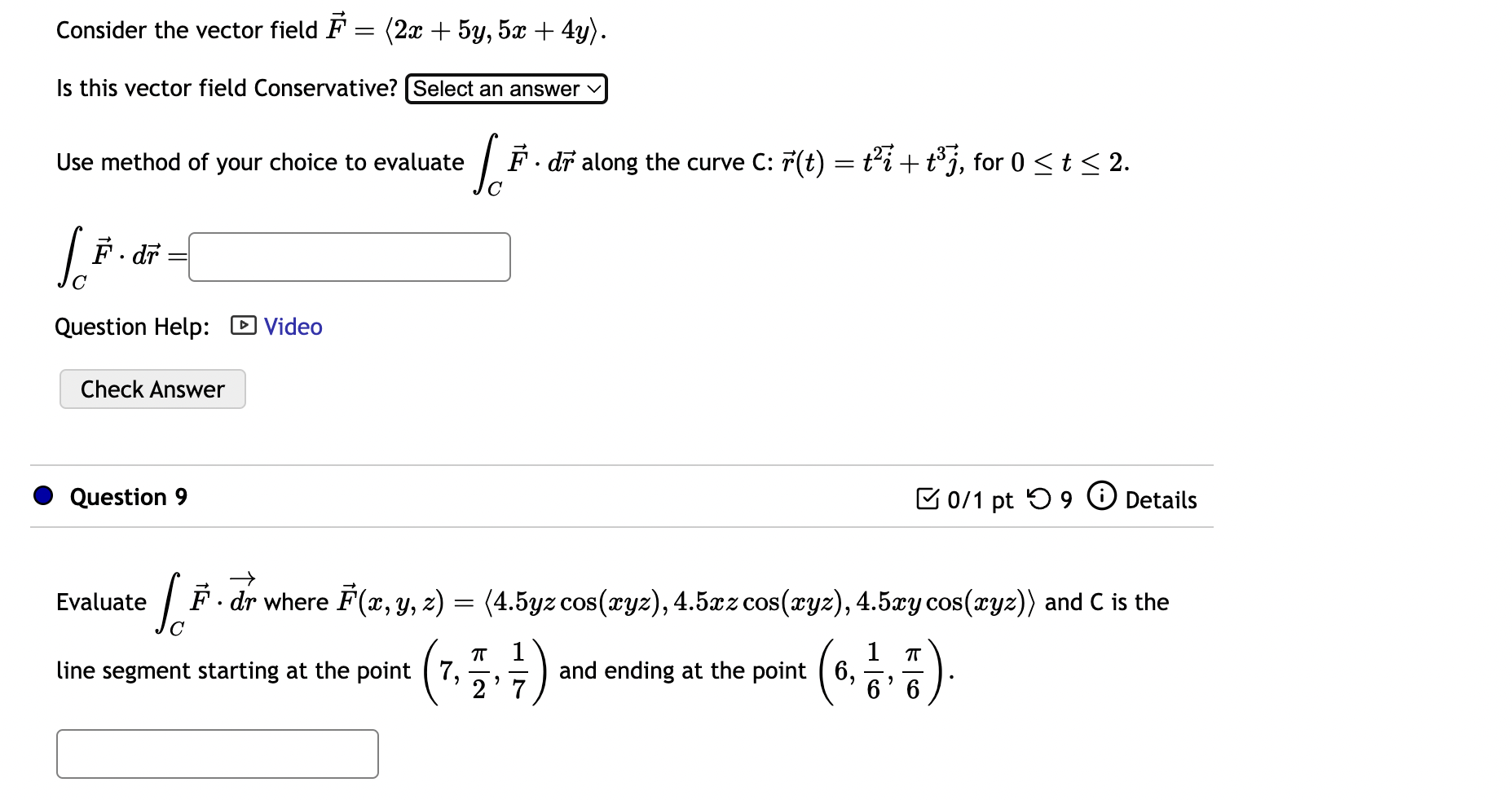 Consider the vector field $\vec{F} = \langle 2x + 5y, 5x + 4y \rangle$.

Is this vector field Conservative? Select an answer

Use method of your choice to evaluate $\int_C \vec{F} \cdot d\vec{r}$ along the curve C: $\vec{r}(t) = t^2\vec{i} + t^3\vec{j}$, for $0 \le t \le 2$.

$\int_C \vec{F} \cdot d\vec{r} =$

Question Help: Video

Check Answer

Question 9

0/1 pt 9 Details

Evaluate $\int_C \vec{F} \cdot \overrightarrow{dr}$ where $\vec{F}(x, y, z) = \langle 4.5yz\cos(xyz), 4.5xz\cos(xyz), 4.5xy\cos(xyz) \rangle$ and C is the line segment starting at the point $\left(7, \frac{\pi}{2}, \frac{1}{7}\right)$ and ending at the point $\left(6, \frac{1}{6}, \frac{\pi}{6}\right)$.